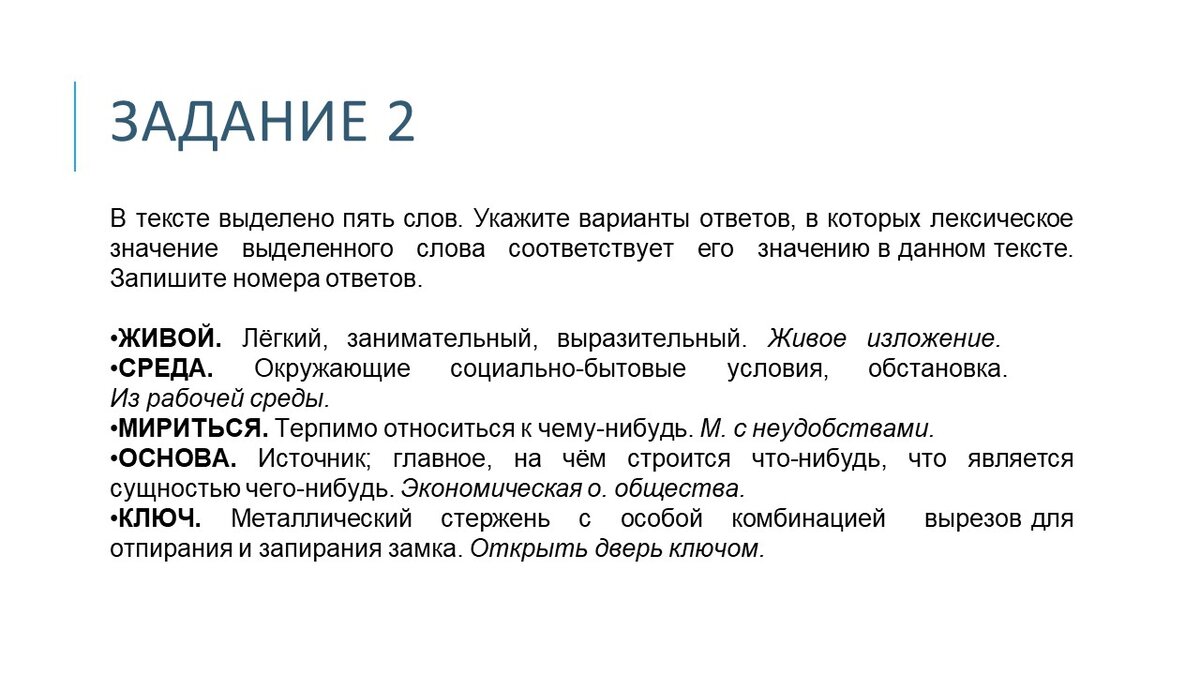 ЗАДАНИЕ 2

В тексте выделено пять слов. Укажите варианты ответов, в которых лексическое значение выделенного слова соответствует его значению в данном тексте. Запишите номера ответов.

•ЖИВОЙ. Лёгкий, занимательный, выразительный. Живое изложение.
•СРЕДА. Окружающие социально-бытовые условия, обстановка. Из рабочей среды.
•МИРИТЬСЯ. Терпимо относиться к чему-нибудь. М. с неудобствами.
•ОСНОВА. Источник; главное, на чём строится что-нибудь, что является сущностью чего-нибудь. Экономическая о. общества.
•КЛЮЧ. Металлический стержень с особой комбинацией вырезов для отпирания и запирания замка. Открыть дверь ключом.